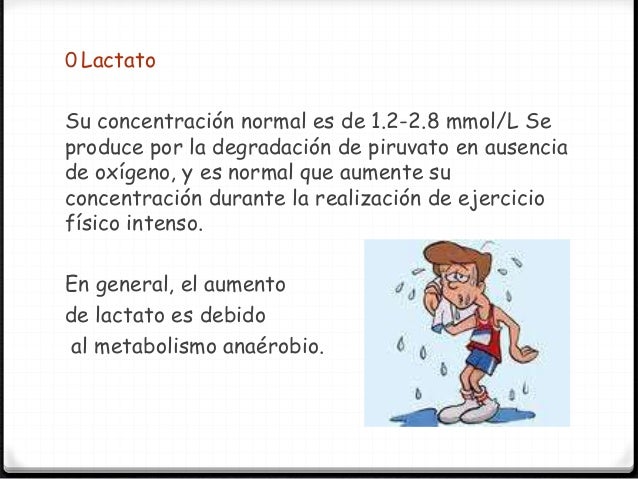 0 Lactato

Su concentración normal es de 1.2-2.8 mmol/L Se produce por la degradación de piruvato en ausencia de oxígeno, y es normal que aumente su concentración durante la realización de ejercicio físico intenso.

En general, el aumento de lactato es debido al metabolismo anaérobio.